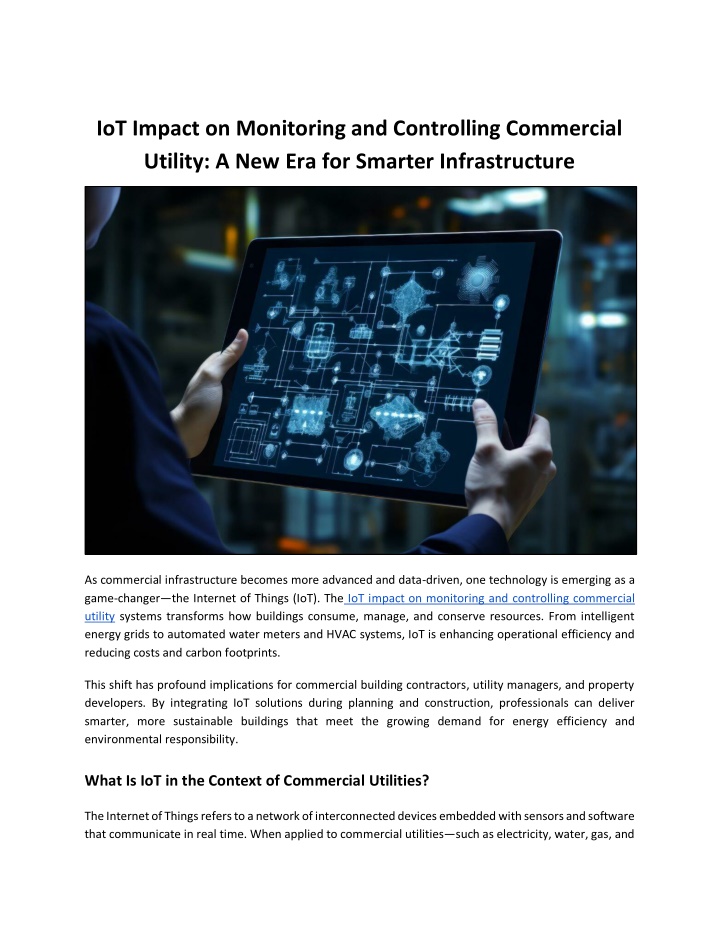 IoT Impact on Monitoring and Controlling Commercial Utility: A New Era for Smarter Infrastructure

As commercial infrastructure becomes more advanced and data-driven, one technology is emerging as a game-changer—the Internet of Things (IoT). The IoT impact on monitoring and controlling commercial utility systems transforms how buildings consume, manage, and conserve resources. From intelligent energy grids to automated water meters and HVAC systems, IoT is enhancing operational efficiency and reducing costs and carbon footprints.

This shift has profound implications for commercial building contractors, utility managers, and property developers. By integrating IoT solutions during planning and construction, professionals can deliver smarter, more sustainable buildings that meet the growing demand for energy efficiency and environmental responsibility.

What Is IoT in the Context of Commercial Utilities?

The Internet of Things refers to a network of interconnected devices embedded with sensors and software that communicate in real time. When applied to commercial utilities—such as electricity, water, gas, and